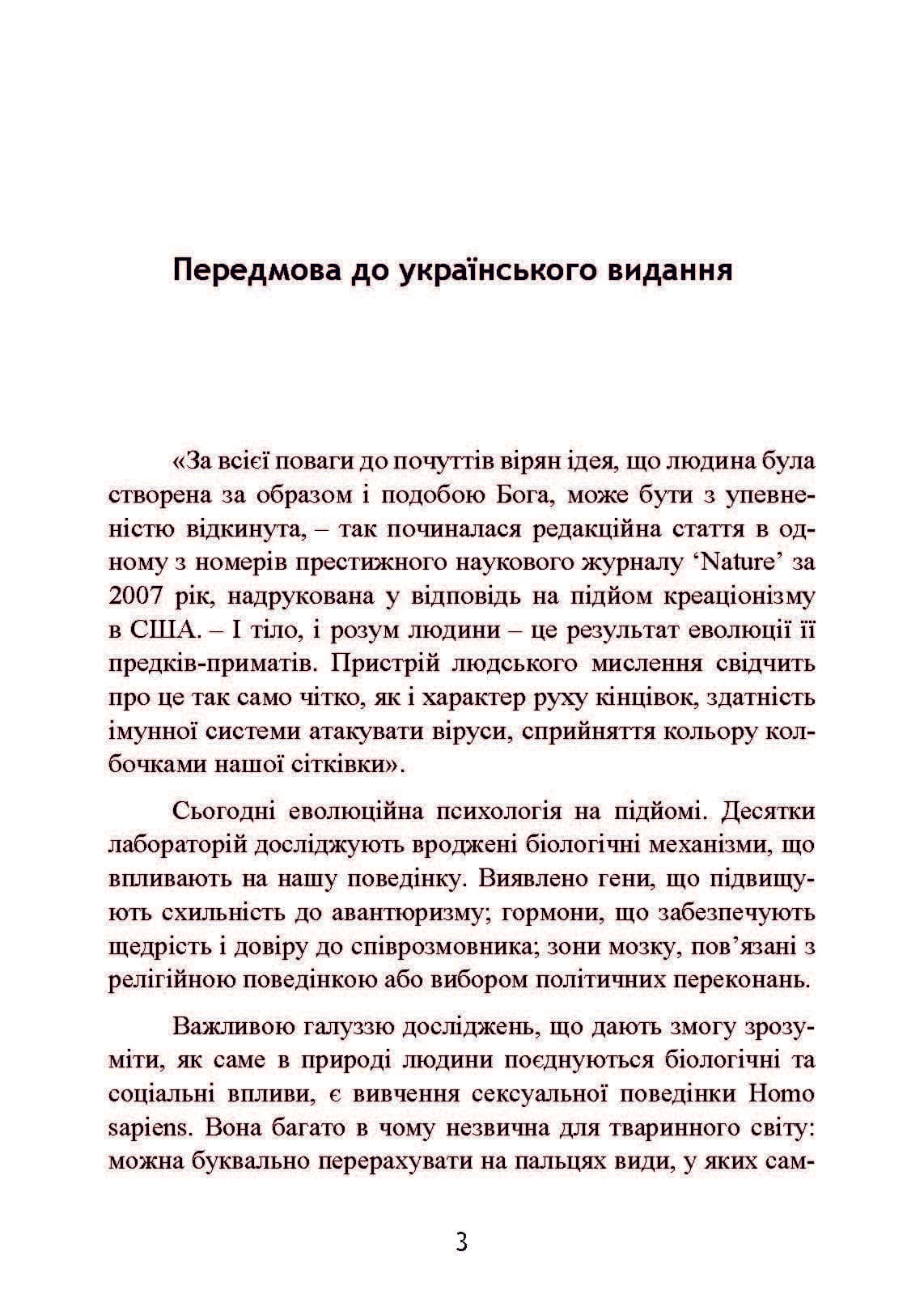 Передмова до українського видання

«За всієї поваги до почуттів вірян ідея, що людина була створена за образом і подобою Бога, може бути з упевненістю відкинута, – так починалася редакційна стаття в одному з номерів престижного наукового журналу 'Nature' за 2007 рік, надрукована у відповідь на підйом креаціонізму в США. – І тіло, і розум людини – це результат еволюції її предків-приматів. Пристрій людського мислення свідчить про це так само чітко, як і характер руху кінцівок, здатність імунної системи атакувати віруси, сприйняття кольору колбочками нашої сітківки».

Сьогодні еволюційна психологія на підйомі. Десятки лабораторій досліджують вроджені біологічні механізми, що впливають на нашу поведінку. Виявлено гени, що підвищують схильність до авантюризму; гормони, що забезпечують щедрість і довіру до співрозмовника; зони мозку, пов'язані з релігійною поведінкою або вибором політичних переконань.

Важливою галуззю досліджень, що дають змогу зрозуміти, як саме в природі людини поєднуються біологічні та соціальні впливи, є вивчення сексуальної поведінки Homo sapiens. Вона багато в чому незвична для тваринного світу: можна буквально перерахувати на пальцях види, у яких сам-

3